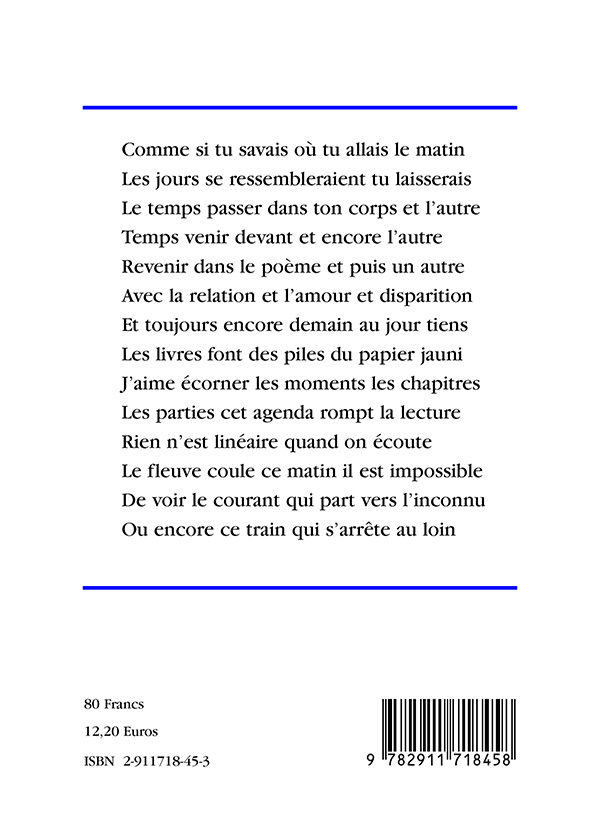 Comme si tu savais où tu allais le matin
Les jours se ressembleraient tu laisserais
Le temps passer dans ton corps et l'autre
Temps venir devant et encore l'autre
Revenir dans le poème et puis un autre
Avec la relation et l'amour et disparition
Et toujours encore demain au jour tiens
Les livres font des piles du papier jauni
J'aime écorner les moments les chapitres
Les parties cet agenda rompt la lecture
Rien n'est linéaire quand on écoute
Le fleuve coule ce matin il est impossible
De voir le courant qui part vers l'inconnu
Ou encore ce train qui s'arrête au loin

80 Francs

12,20 Euros

ISBN 2-911718-45-3

9 782911 718458